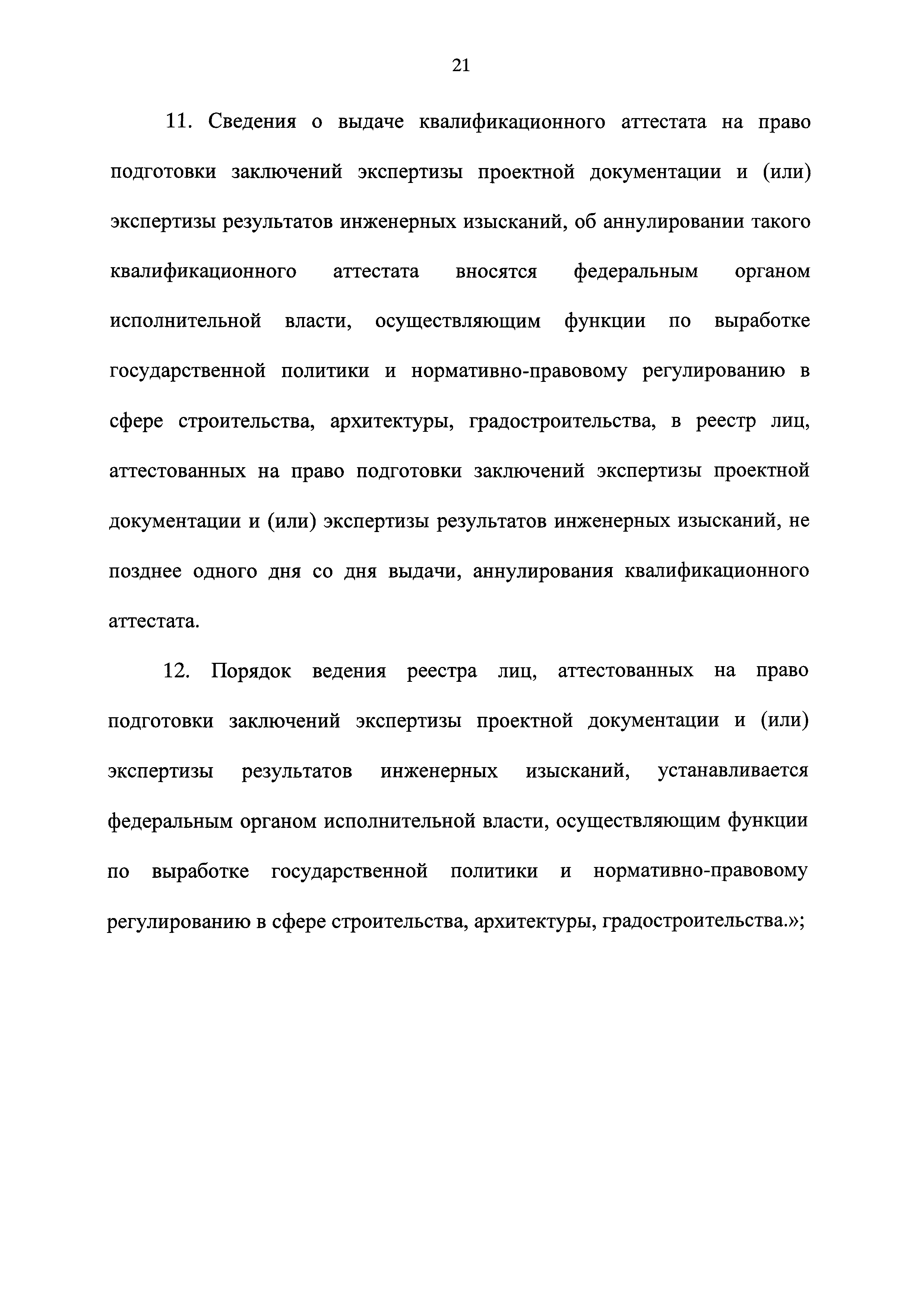 21

11. Сведения о выдаче квалификационного аттестата на право подготовки заключений экспертизы проектной документации и (или) экспертизы результатов инженерных изысканий, об аннулировании такого квалификационного аттестата вносятся федеральным органом исполнительной власти, осуществляющим функции по выработке государственной политики и нормативно-правовому регулированию в сфере строительства, архитектуры, градостроительства, в реестр лиц, аттестованных на право подготовки заключений экспертизы проектной документации и (или) экспертизы результатов инженерных изысканий, не позднее одного дня со дня выдачи, аннулирования квалификационного аттестата.

12. Порядок ведения реестра лиц, аттестованных на право подготовки заключений экспертизы проектной документации и (или) экспертизы результатов инженерных изысканий, устанавливается федеральным органом исполнительной власти, осуществляющим функции по выработке государственной политики и нормативно-правовому регулированию в сфере строительства, архитектуры, градостроительства.»;